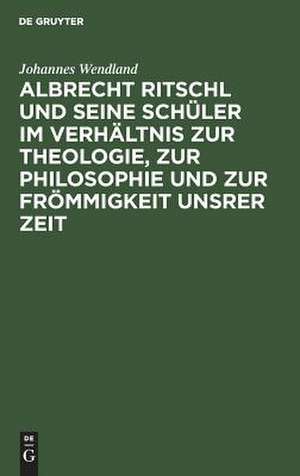 DE GRUYTER

Johannes Wendland

ALBRECHT RITSCHL UND SEINE SCHÜLER IM VERHÄLTNIS ZUR THEOLOGIE, ZUR PHILOSOPHIE UND ZUR FRÖMMIGKEIT UNSRER ZEIT

DE
G